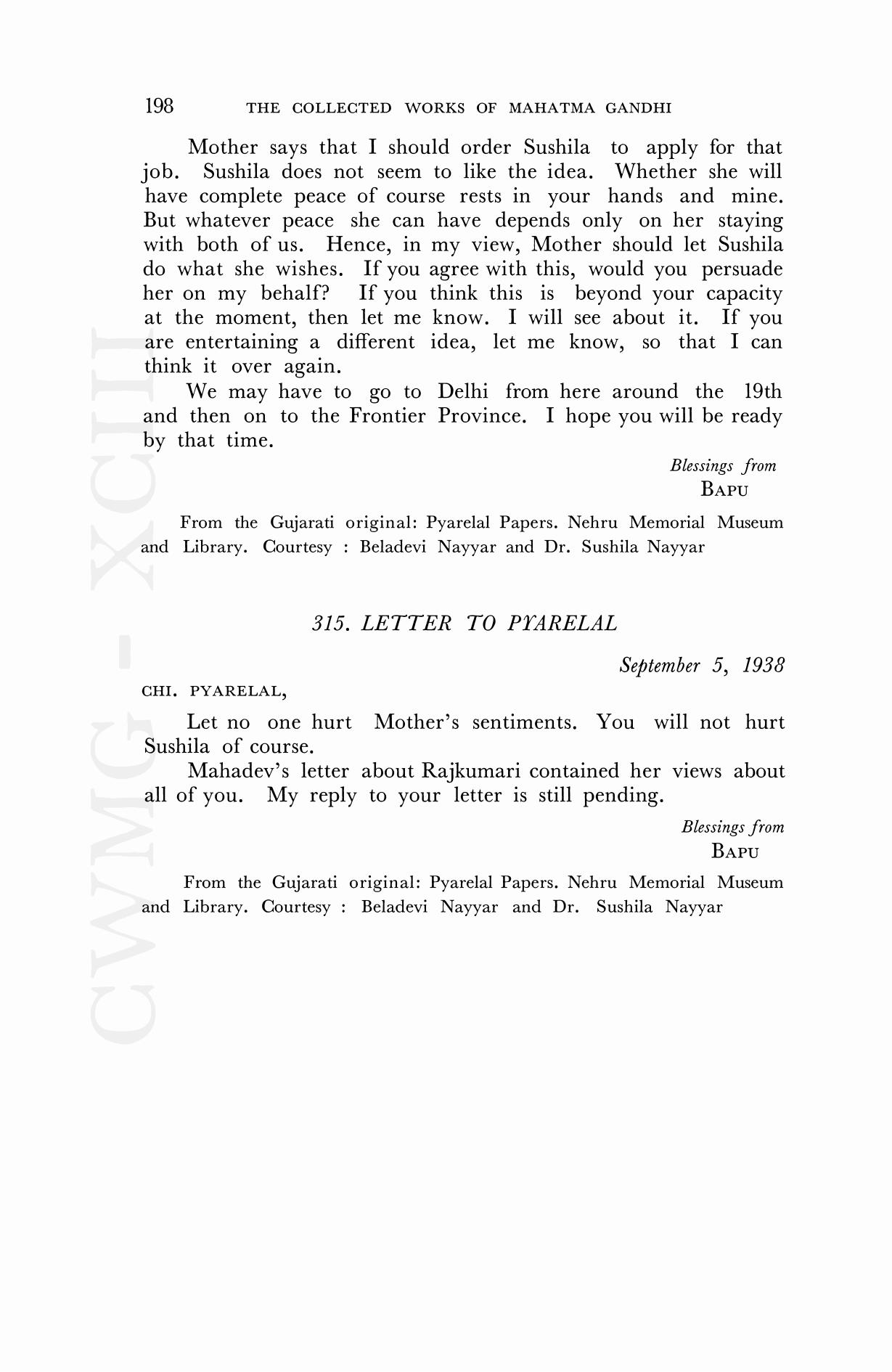 198 THE COLLECTED WORKS OF MAHATMA GANDHI

Mother says that I should order Sushila to apply for that job. Sushila does not seem to like the idea. Whether she will have complete peace of course rests in your hands and mine. But whatever peace she can have depends only on her staying with both of us. Hence, in my view, Mother should let Sushila do what she wishes. If you agree with this, would you persuade her on my behalf? If you think this is beyond your capacity at the moment, then let me know. I will see about it. If you are entertaining a different idea, let me know, so that I can think it over again.

We may have to go to Delhi from here around the 19th and then on to the Frontier Province. I hope you will be ready by that time.

Blessings from
BAPU

From the Gujarati original: Pyarelal Papers. Nehru Memorial Museum and Library. Courtesy : Beladevi Nayyar and Dr. Sushila Nayyar

315. LETTER TO PYARELAL

September 5, 1938

CHI. PYARELAL,

Let no one hurt Mother's sentiments. You will not hurt Sushila of course.

Mahadev's letter about Rajkumari contained her views about all of you. My reply to your letter is still pending.

Blessings from
BAPU

From the Gujarati original: Pyarelal Papers. Nehru Memorial Museum and Library. Courtesy : Beladevi Nayyar and Dr. Sushila Nayyar

CWMG - XCII